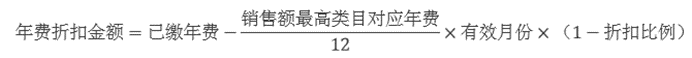 $年费折扣金额 = 已缴年费 - \frac{销售额最高类目对应年费}{12} \times 有效月份 \times （1 - 折扣比例）$